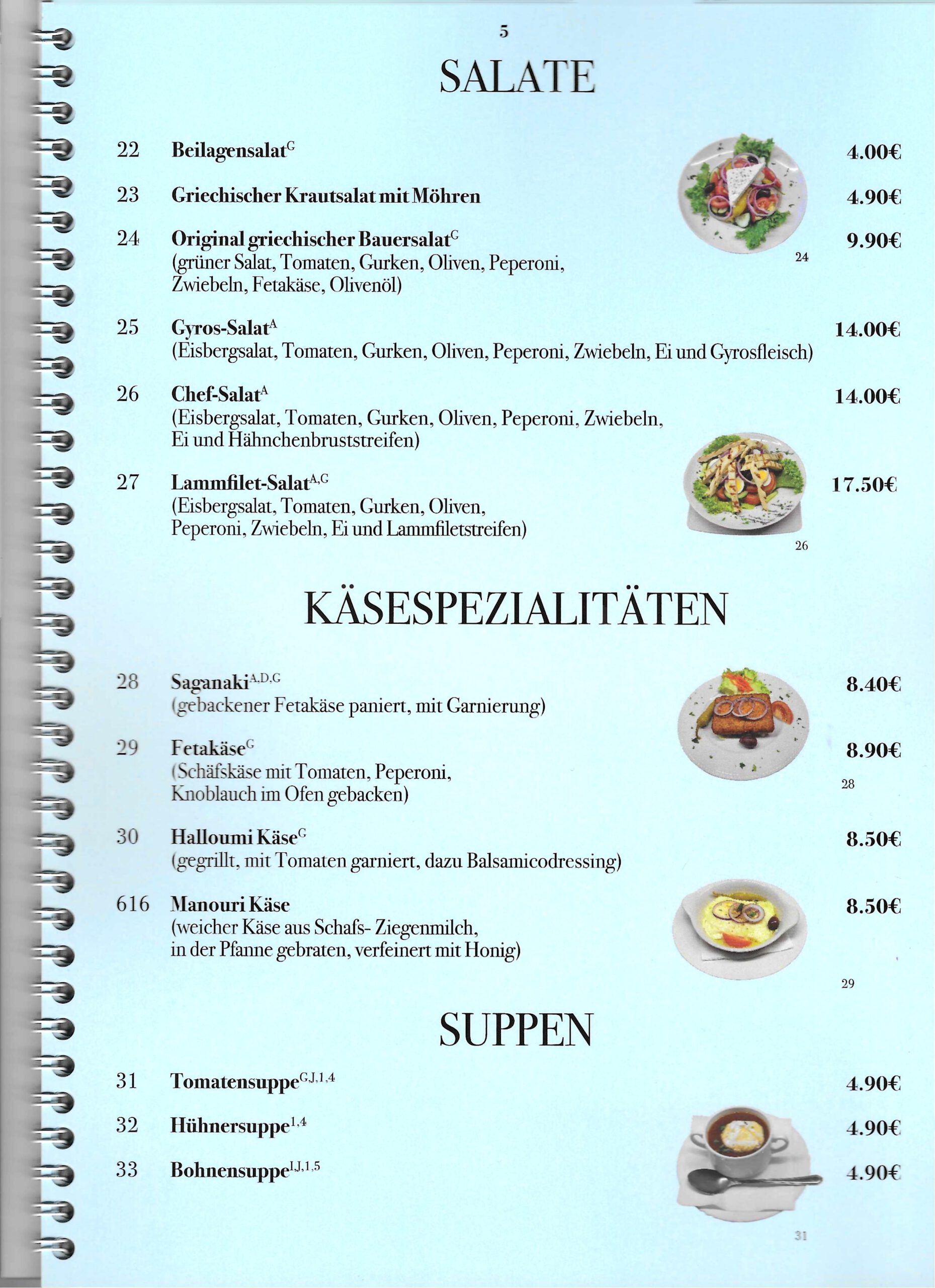 5

SALATE

22 Beilagensalat$^{G}$ 4.00€

23 Griechischer Krautsalat mit Möhren 4.90€

24 Original griechischer Bauersalat$^{G}$ 9.90€
(grüner Salat, Tomaten, Gurken, Oliven, Peperoni, Zwiebeln, Fetakäse, Olivenöl)

24

25 Gyros-Salat$^{A}$ 14.00€
(Eisbergsalat, Tomaten, Gurken, Oliven, Peperoni, Zwiebeln, Ei und Gyrosfleisch)

26 Chef-Salat$^{A}$ 14.00€
(Eisbergsalat, Tomaten, Gurken, Oliven, Peperoni, Zwiebeln, Ei und Hähnchenbruststreifen)

27 Lammfilet-Salat$^{A,G}$ 17.50€
(Eisbergsalat, Tomaten, Gurken, Oliven, Peperoni, Zwiebeln, Ei und Lammfiletstreifen)

26

KÄSESPEZIALITÄTEN

28 Saganaki$^{A,D,G}$ 8.40€
(gebackener Fetakäse paniert, mit Garnierung)

29 Fetakäse$^{G}$ 8.90€
(Schäfskäse mit Tomaten, Peperoni, Knoblauch im Ofen gebacken)

28

30 Halloumi Käse$^{G}$ 8.50€
(gegrillt, mit Tomaten garniert, dazu Balsamicodressing)

616 Manouri Käse 8.50€
(weicher Käse aus Schafs- Ziegenmilch, in der Pfanne gebraten, verfeinert mit Honig)

29

SUPPEN

31 Tomatensuppe$^{G,J,1,4}$ 4.90€

32 Hühnersuppe$^{1,4}$ 4.90€

33 Bohnensuppe$^{I,J,1,5}$ 4.90€

31